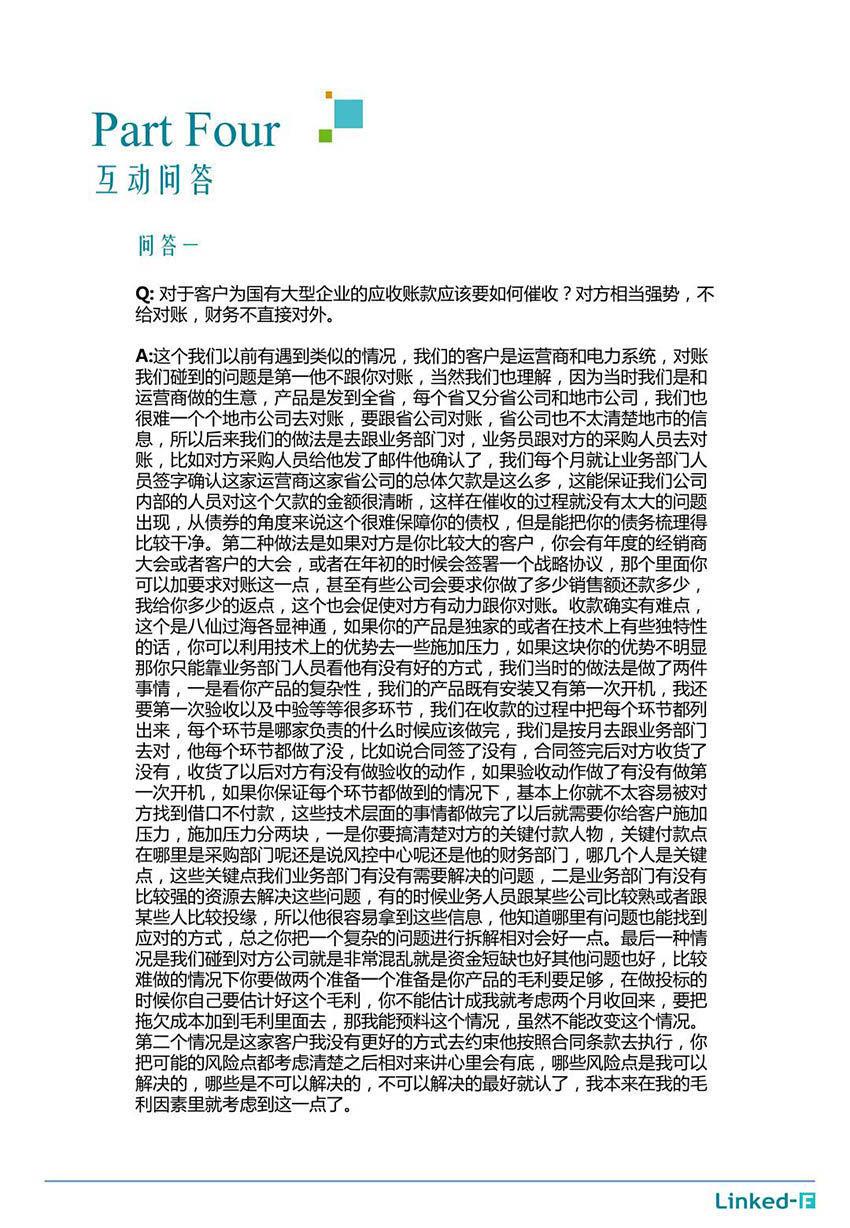 Part Four
互动问答

问答一

Q: 对于客户为国有大型企业的应收账款应该要如何催收？对方相当强势，不给对账，财务不直接对外。

A:这个我们以前有遇到类似的情况，我们的客户是运营商和电力系统，对账我们碰到的问题是第一他不跟你对账，当然我们也理解，因为当时我们是和运营商做的生意，产品是发到全省，每个省又分省公司和地市公司，我们也很难一个个地市公司去对账，要跟省公司对账，省公司也不太清楚地市的信息，所以后来我们的做法是去跟业务部门对，业务员跟对方的采购人员去对账，比如对方采购人员给他发了邮件他确认了，我们每个月就让业务部门人员签字确认这家运营商这家省公司的总体欠款是这么多，这能保证我们公司内部的人员对这个欠款的金额很清晰，这样在催收的过程就没有太大的问题出现，从债券的角度来说这个很难保障你的债权，但是能把你的债务梳理得比较干净。第二种做法是如果对方是你比较大的客户，你会有年度的经销商大会或者客户的大会，或者在年初的时候会签署一个战略协议，那个里面你可以加要求对账这一点，甚至有些公司会要求你做了多少销售额还款多少，我给你多少的返点，这个也会促使对方有动力跟你对账。收款确实有难点，这个是八仙过海各显神通，如果你的产品是独家的或者在技术上有些独特性的话，你可以利用技术上的优势去一些施加压力，如果这块你的优势不明显那你只能靠业务部门人员看他有没有好的方式，我们当时的做法是做了两件事情，一是看你产品的复杂性，我们的产品既有安装又有第一次开机，我还要第一次验收以及中验等等很多环节，我们在收款的过程中把每个环节都列出来，每个环节是哪家负责的什么时候应该做完，我们是按月去跟业务部门去对，他每个环节都做了没，比如说合同签了没有，合同签完后对方收货了没有，收货了以后对方有没有做验收的动作，如果验收动作做了有没有做第一次开机，如果你保证每个环节都做到的情况下，基本上你就不太容易被对方找到借口不付款，这些技术层面的事情都做完了以后就需要你给客户施加压力，施加压力分两块，一是你要搞清楚对方的关键付款人物，关键付款点在哪里是采购部门呢还是说风控中心呢还是他的财务部门，哪几个人是关键点，这些关键点我们业务部门有没有需要解决的问题，二是业务部门有没有比较强的资源去解决这些问题，有的时候业务人员跟某些公司比较熟或者跟某些人比较投缘，所以他很容易拿到这些信息，他知道哪里有问题也能找到应对的方式，总之你把一个复杂的问题进行拆解相对会好一点。最后一种情况是我们碰到对方公司就是非常混乱就是资金短缺也好其他问题也好，比较难做的情况下你要做两个准备一个准备是你产品的毛利要足够，在做投标的时候你自己要估计好这个毛利，你不能估计成我就考虑两个月收回来，要把拖欠成本加到毛利里面去，那我能预料这个情况，虽然不能改变这个情况。第二个情况是这家客户我没有更好的方式去约束他按照合同条款去执行，你把可能的风险点都考虑清楚之后相对来讲心里会有底，哪些风险点是我可以解决的，哪些是不可以解决的，不可以解决的最好就认了，我本来在我的毛利因素里就考虑到这一点了。

Linked-F